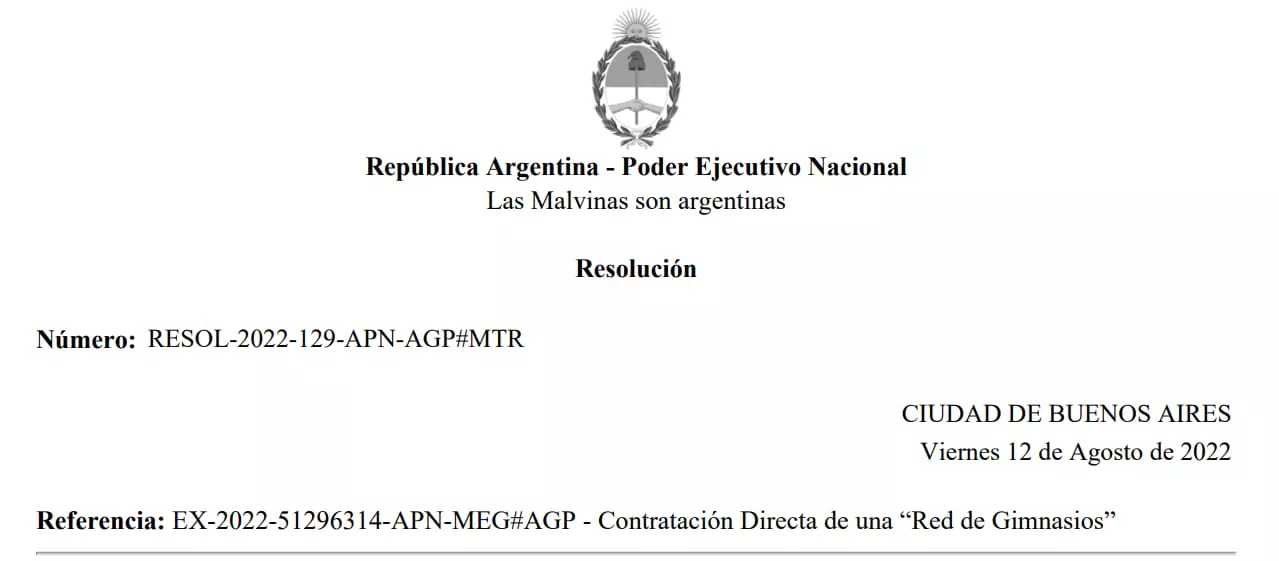 República Argentina - Poder Ejecutivo Nacional
Las Malvinas son argentinas

Resolución

Número: RESOL-2022-129-APN-AGP#MTR

CIUDAD DE BUENOS AIRES
Viernes 12 de Agosto de 2022

Referencia: EX-2022-51296314-APN-MEG#AGP - Contratación Directa de una “Red de Gimnasios”